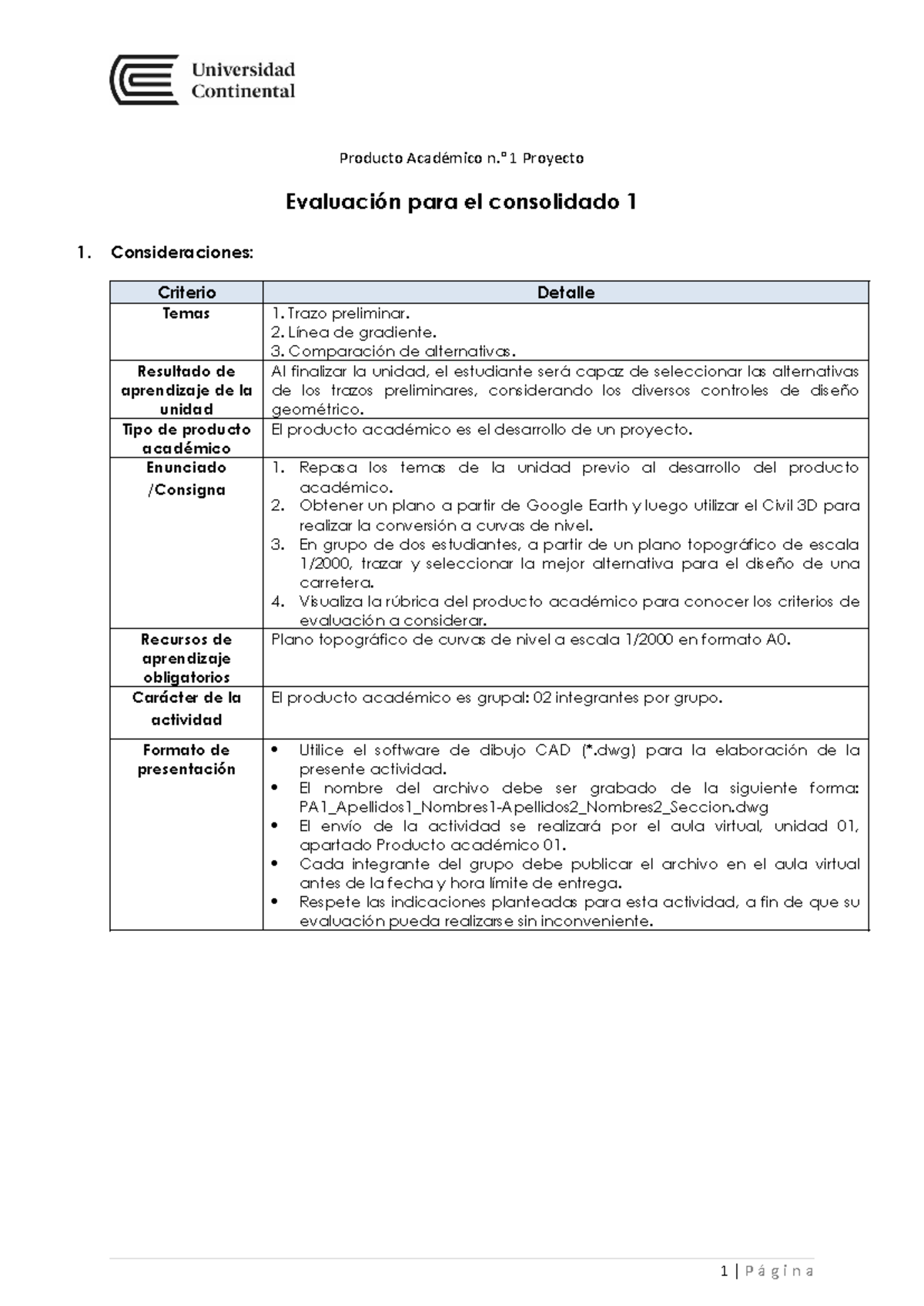 Universidad Continental

Producto Académico n.° 1 Proyecto

Evaluación para el consolidado 1

1. Consideraciones:

| Criterio | Detalle |
|---|---|
| Temas | 1. Trazo preliminar. 2. Línea de gradiente. 3. Comparación de alternativas. |
| Resultado de aprendizaje de la unidad | Al finalizar la unidad, el estudiante será capaz de seleccionar las alternativas de los trazos preliminares, considerando los diversos controles de diseño geométrico. |
| Tipo de producto académico | El producto académico es el desarrollo de un proyecto. |
| Enunciado /Consigna | 1. Repasa los temas de la unidad previo al desarrollo del producto académico. 2. Obtener un plano a partir de Google Earth y luego utilizar el Civil 3D para realizar la conversión a curvas de nivel. 3. En grupo de dos estudiantes, a partir de un plano topográfico de escala 1/2000, trazar y seleccionar la mejor alternativa para el diseño de una carretera. 4. Visualiza la rúbrica del producto académico para conocer los criterios de evaluación a considerar. |
| Recursos de aprendizaje obligatorios | Plano topográfico de curvas de nivel a escala 1/2000 en formato A0. |
| Carácter de la actividad | El producto académico es grupal: 02 integrantes por grupo. |
| Formato de presentación | • Utilice el software de dibujo CAD (*.dwg) para la elaboración de la presente actividad. • El nombre del archivo debe ser grabado de la siguiente forma: PA1_Apellidos1_Nombres1-Apellidos2_Nombres2_Seccion.dwg • El envío de la actividad se realizará por el aula virtual, unidad 01, apartado Producto académico 01. • Cada integrante del grupo debe publicar el archivo en el aula virtual antes de la fecha y hora límite de entrega. • Respete las indicaciones planteadas para esta actividad, a fin de que su evaluación pueda realizarse sin inconveniente. |

1 | Página